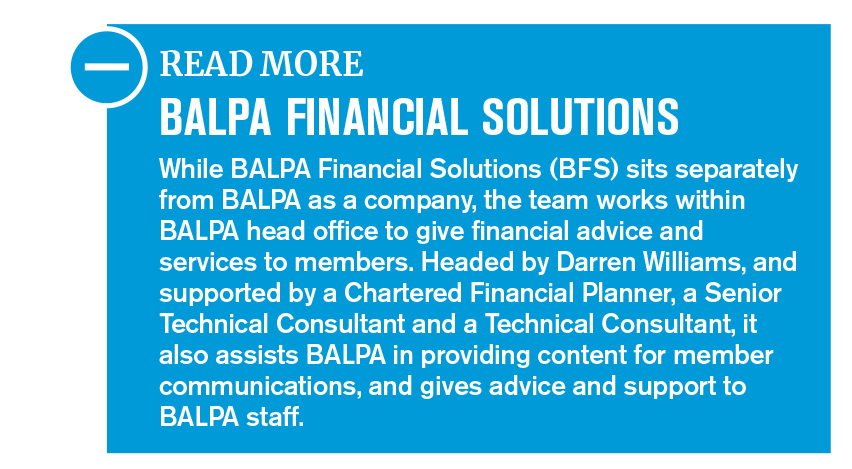 READ MORE

BALPA FINANCIAL SOLUTIONS

While BALPA Financial Solutions (BFS) sits separately from BALPA as a company, the team works within BALPA head office to give financial advice and services to members. Headed by Darren Williams, and supported by a Chartered Financial Planner, a Senior Technical Consultant and a Technical Consultant, it also assists BALPA in providing content for member communications, and gives advice and support to BALPA staff.